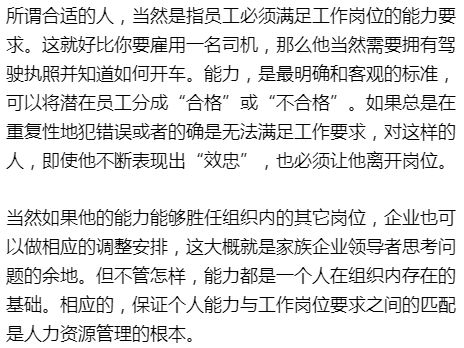 所谓合适的人，当然是指员工必须满足工作岗位的能力要求。这就好比你要雇用一名司机，那么他当然需要拥有驾驶执照并知道如何开车。能力，是最明确和客观的标准，可以将潜在员工分成“合格”或“不合格”。如果总是在重复性地犯错误或者的确是无法满足工作要求，对这样的人，即使他不断表现出“效忠”，也必须让他离开岗位。

当然如果他的能力能够胜任组织内的其它岗位，企业也可以做相应的调整安排，这大概就是家族企业领导者思考问题的余地。但不管怎样，能力都是一个人在组织内存在的基础。相应的，保证个人能力与工作岗位要求之间的匹配是人力资源管理的根本。